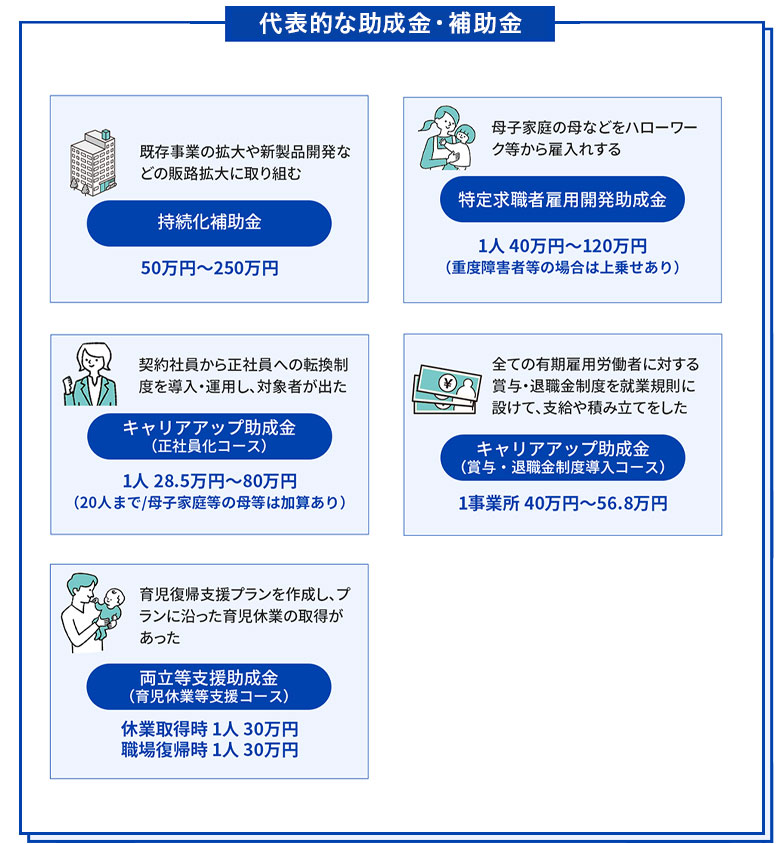 代表的な助成金・補助金

既存事業の拡大や新製品開発などの販路拡大に取り組む

持続化補助金

50万円～250万円

母子家庭の母などをハローワーク等から雇入れする

特定求職者雇用開発助成金

1人 40万円～120万円
（重度障害者等の場合は上乗せあり）

契約社員から正社員への転換制度を導入・運用し、対象者が出た

キャリアアップ助成金
（正社員化コース）

1人 28.5万円～80万円
（20人まで/母子家庭等の母等は加算あり）

全ての有期雇用労働者に対する賞与・退職金制度を就業規則に設けて、支給や積み立てをした

キャリアアップ助成金
（賞与・退職金制度導入コース）

1事業所 40万円～56.8万円

育児復帰支援プランを作成し、プランに沿った育児休業の取得があった

両立等支援助成金
（育児休業等支援コース）

休業取得時 1人 30万円
職場復帰時 1人 30万円